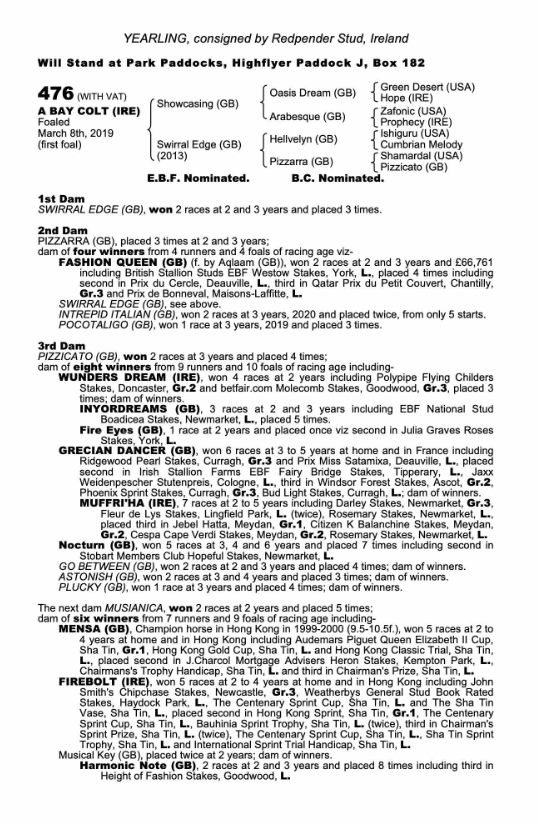 YEARLING, consigned by Redpender Stud, Ireland

Will Stand at Park Paddocks, Highflyer Paddock J, Box 182

476 (WITH VAT)
A BAY COLT (IRE)
Foaled
March 8th, 2019
(first foal)

Showcasing (GB)
Swirral Edge (GB) (2013)

Oasis Dream (GB)
Arabesque (GB)
Hellvelyn (GB)
Pizzarra (GB)

Green Desert (USA)
Hope (IRE)
Zafonic (USA)
Prophecy (IRE)
Ishiguru (USA)
Cumbrian Melody
Shamardal (USA)
Pizzicato (GB)

E.B.F. Nominated. B.C. Nominated.

1st Dam
SWIRRAL EDGE (GB), won 2 races at 2 and 3 years and placed 3 times.

2nd Dam
PIZZARRA (GB), placed 3 times at 2 and 3 years;
dam of four winners from 4 runners and 4 foals of racing age viz-
FASHION QUEEN (GB) (f. by Aqlaam (GB)), won 2 races at 2 and 3 years and £66,761 including British Stallion Studs EBF Westow Stakes, York, L., placed 4 times including second in Prix du Cercle, Deauville, L., third in Qatar Prix du Petit Couvert, Chantilly, Gr.3 and Prix de Bonneval, Maisons-Laffitte, L.
SWIRRAL EDGE (GB), see above.
INTREPID ITALIAN (GB), won 2 races at 3 years, 2020 and placed twice, from only 5 starts.
POCOTALIGO (GB), won 1 race at 3 years, 2019 and placed 3 times.

3rd Dam
PIZZICATO (GB), won 2 races at 3 years and placed 4 times;
dam of eight winners from 9 runners and 10 foals of racing age including-
WUNDERS DREAM (IRE), won 4 races at 2 years including Polypipe Flying Childers Stakes, Doncaster, Gr.2 and betfair.com Molecomb Stakes, Goodwood, Gr.3, placed 3 times; dam of winners.
INYORDREAMS (GB), 3 races at 2 and 3 years including EBF National Stud Boadicea Stakes, Newmarket, L., placed 5 times.
Fire Eyes (GB), 1 race at 2 years and placed once viz second in Julia Graves Roses Stakes, York, L.
GRECIAN DANCER (GB), won 6 races at 3 to 5 years at home and in France including Ridgewood Pearl Stakes, Curragh, Gr.3 and Prix Miss Satamixa, Deauville, L., placed second in Irish Stallion Farms EBF Fairy Bridge Stakes, Tipperary, L., Jaxx Weidenpescher Stutenpreis, Cologne, L., third in Windsor Forest Stakes, Ascot, Gr.2, Phoenix Sprint Stakes, Curragh, Gr.3, Bud Light Stakes, Curragh, L.; dam of winners.
MUFFRI'HA (IRE), 7 races at 2 to 5 years including Darley Stakes, Newmarket, Gr.3, Fleur de Lys Stakes, Lingfield Park, L. (twice), Rosemary Stakes, Newmarket, L., placed third in Jebel Hatta, Meydan, Gr.1, Citizen K Balanchine Stakes, Meydan, Gr.2, Cespa Cape Verdi Stakes, Meydan, Gr.2, Rosemary Stakes, Newmarket, L.
Nocturn (GB), won 5 races at 3, 4 and 6 years and placed 7 times including second in Stobart Members Club Hopeful Stakes, Newmarket, L.
GO BETWEEN (GB), won 2 races at 2 and 3 years and placed 4 times; dam of winners.
ASTONISH (GB), won 2 races at 3 and 4 years and placed 3 times; dam of winners.
PLUCKY (GB), won 1 race at 3 years and placed 4 times; dam of winners.

The next dam MUSIANICA, won 2 races at 2 years and placed 5 times;
dam of six winners from 7 runners and 9 foals of racing age including-
MENSA (GB), Champion horse in Hong Kong in 1999-2000 (9.5-10.5f.), won 5 races at 2 to 4 years at home and in Hong Kong including Audemars Piguet Queen Elizabeth II Cup, Sha Tin, Gr.1, Hong Kong Gold Cup, Sha Tin, L. and Hong Kong Classic Trial, Sha Tin, L., placed second in J.Charcol Mortgage Advisers Heron Stakes, Kempton Park, L., Chairmans's Trophy Handicap, Sha Tin, L. and third in Chairman's Prize, Sha Tin, L.
FIREBOLT (IRE), won 5 races at 2 to 4 years at home and in Hong Kong including John Smith's Chipchase Stakes, Newcastle, Gr.3, Weatherbys General Stud Book Rated Stakes, Haydock Park, L., The Centenary Sprint Cup, Sha Tin, L. and The Sha Tin Vase, Sha Tin, L., placed second in Hong Kong Sprint, Sha Tin, Gr.1, The Centenary Sprint Cup, Sha Tin, L., Bauhinia Sprint Trophy, Sha Tin, L. (twice), third in Chairman's Sprint Prize, Sha Tin, L. (twice), The Centenary Sprint Cup, Sha Tin, L., Sha Tin Sprint Trophy, Sha Tin, L. and International Sprint Trial Handicap, Sha Tin, L.
Musical Key (GB), placed twice at 2 years; dam of winners.
Harmonic Note (GB), 2 races at 2 and 3 years and placed 8 times including third in Height of Fashion Stakes, Goodwood, L.